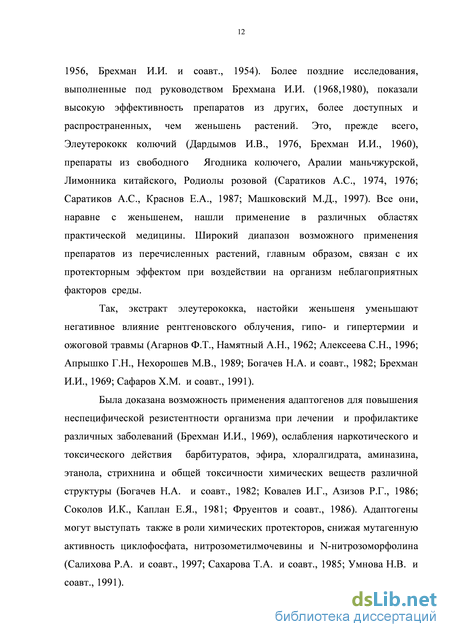 12

1956, Брехман И.И. и соавт., 1954). Более поздние исследования, выполненные под руководством Брехмана И.И. (1968,1980), показали высокую эффективность препаратов из других, более доступных и распространенных, чем женьшень растений. Это, прежде всего, Элеутерококк колючий (Дардымов И.В., 1976, Брехман И.И., 1960), препараты из свободного Ягодника колючего, Аралии маньчжурской, Лимонника китайского, Родиолы розовой (Саратиков А.С., 1974, 1976; Саратиков А.С., Краснов Е.А., 1987; Машковский М.Д., 1997). Все они, наравне с женьшенем, нашли применение в различных областях практической медицины. Широкий диапазон возможного применения препаратов из перечисленных растений, главным образом, связан с их протекторным эффектом при воздействии на организм неблагоприятных факторов среды.

Так, экстракт элеутерококка, настойки женьшеня уменьшают негативное влияние рентгеновского облучения, гипо- и гипертермии и ожоговой травмы (Агарнов Ф.Т., Намятный А.Н., 1962; Алексеева С.Н., 1996; Апрышко Г.Н., Нехорошев М.В., 1989; Богачев Н.А. и соавт., 1982; Брехман И.И., 1969; Сафаров Х.М. и соавт., 1991).

Была доказана возможность применения адаптогенов для повышения неспецифической резистентности организма при лечении и профилактике различных заболеваний (Брехман И.И., 1969), ослабления наркотического и токсического действия барбитуратов, эфира, хлоралгидрата, аминазина, этанола, стрихнина и общей токсичности химических веществ различной структуры (Богачев Н.А. и соавт., 1982; Ковалев И.Г., Азизов Р.Г., 1986; Соколов И.К., Каплан Е.Я., 1981; Фруентов и соавт., 1986). Адаптогены могут выступать также в роли химических протекторов, снижая мутагенную активность циклофосфата, нитрозометилмочевины и N-нитрозоморфолина (Салихова Р.А. и соавт., 1997; Сахарова Т.А. и соавт., 1985; Умнова Н.В. и соавт., 1991).

dsLib.net
библиотека диссертаций